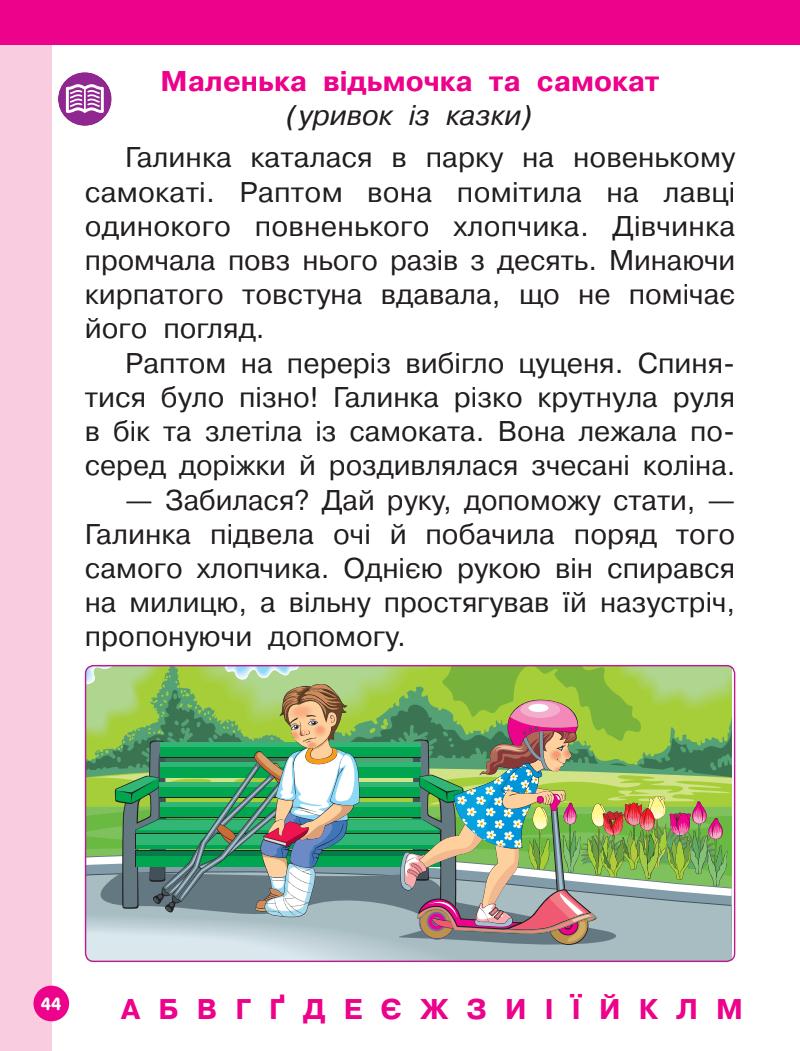 Маленька відьмочка та самокат
(уривок із казки)

Галинка каталася в парку на новенькому самокаті. Раптом вона помітила на лавці одинокого повненького хлопчика. Дівчинка промчала повз нього разів з десять. Минаючи кирпатого товстуна вдавала, що не помічає його погляд.

Раптом на переріз вибігло цуценя. Спинятися було пізно! Галинка різко крутнула руля в бік та злетіла із самоката. Вона лежала посеред доріжки й роздивлялася зчесані коліна.

— Забилася? Дай руку, допоможу стати, — Галинка підвела очі й побачила поряд того самого хлопчика. Однією рукою він спирався на милицю, а вільну простягував їй назустріч, пропонуючи допомогу.

44

А Б В Г Ґ Д Е Є Ж З И І Ї Й К Л М